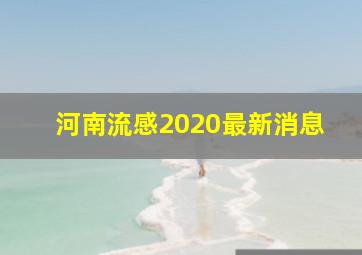 河南流感2020最新消息